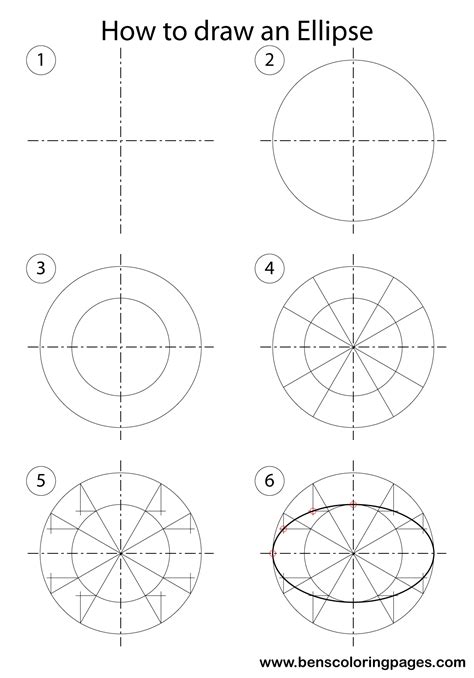 How to draw an Ellipse

1

2

3

4

5

6

www.benscoloringpages.com